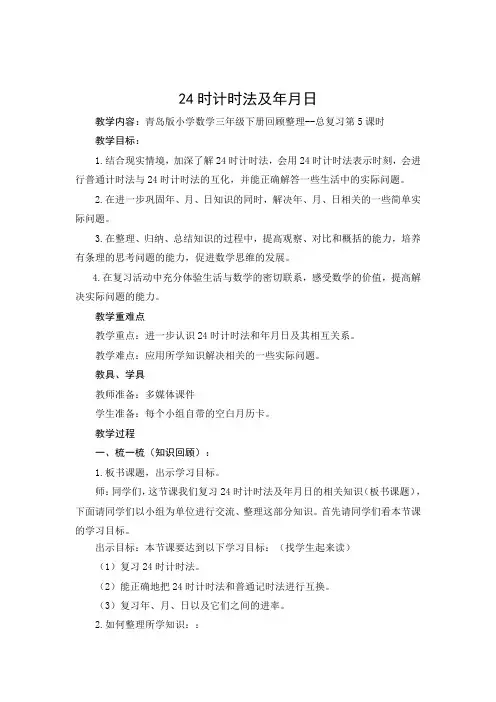 24 时计时法及年月日

教学内容：青岛版小学数学三年级下册回顾整理--总复习第 5 课时

教学目标：

1. 结合现实情境，加深了解 24 时计时法，会用 24 时计时法表示时刻，会进行普通计时法与 24 时计时法的互化，并能正确解答一些生活中的实际问题。

2. 在进一步巩固年、月、日知识的同时，解决年、月、日相关的一些简单实际问题。

3. 在整理、归纳、总结知识的过程中，提高观察、对比和概括的能力，培养有条理的思考问题的能力，促进数学思维的发展。

4. 在复习活动中充分体验生活与数学的密切联系，感受数学的价值，提高解决实际问题的能力。

教学重难点

教学重点：进一步认识 24 时计时法和年月日及其相互关系。

教学难点：应用所学知识解决相关的一些实际问题。

教具、学具

教师准备：多媒体课件

学生准备：每个小组自带的空白月历卡。

教学过程

一、梳一梳（知识回顾）：

1. 板书课题，出示学习目标。

师：同学们，这节课我们复习 24 时计时法及年月日的相关知识（板书课题），下面请同学们以小组为单位进行交流、整理这部分知识。首先请同学们看本节课的学习目标。

出示目标：本节课要达到以下学习目标：（找学生起来读）

（1）复习 24 时计时法。

（2）能正确地把 24 时计时法和普通记时法进行互换。

（3）复习年、月、日以及它们之间的进率。

2. 如何整理所学知识：：